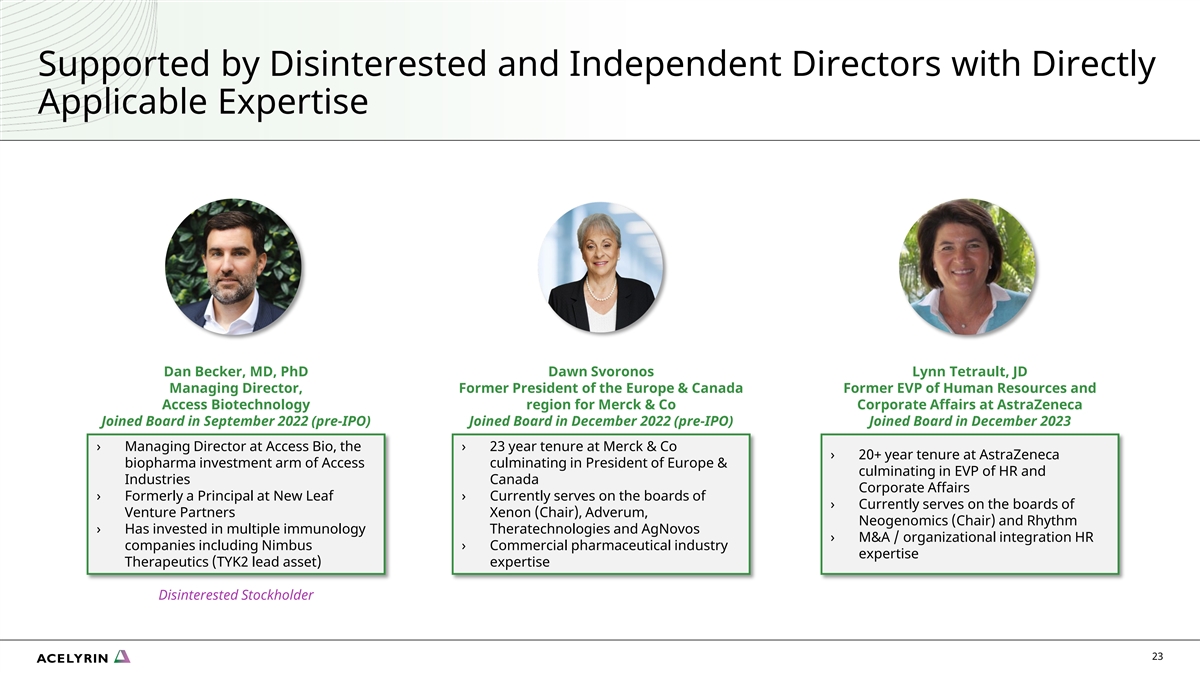 Supported by Disinterested and Independent Directors with Directly Applicable Expertise

Dan Becker, MD, PhD
Managing Director,
Access Biotechnology
Joined Board in September 2022 (pre-IPO)

› Managing Director at Access Bio, the biopharma investment arm of Access Industries
› Formerly a Principal at New Leaf Venture Partners
› Has invested in multiple immunology companies including Nimbus Therapeutics (TYK2 lead asset)

Disinterested Stockholder

Dawn Svoronos
Former President of the Europe & Canada region for Merck & Co
Joined Board in December 2022 (pre-IPO)

› 23 year tenure at Merck & Co culminating in President of Europe & Canada
› Currently serves on the boards of Xenon (Chair), Adverum, Theratechnologies and AgNovos
› Commercial pharmaceutical industry expertise

Lynn Tetrault, JD
Former EVP of Human Resources and Corporate Affairs at AstraZeneca
Joined Board in December 2023

› 20+ year tenure at AstraZeneca culminating in EVP of HR and Corporate Affairs
› Currently serves on the boards of Neogenomics (Chair) and Rhythm
› M&A / organizational integration HR expertise

ACELYRIN

23